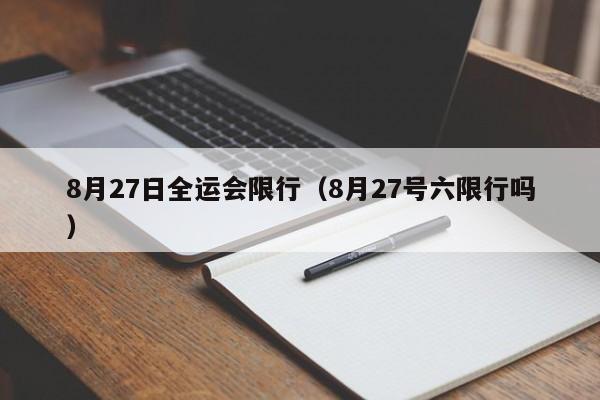 8月27日全运会限行（8月27号六限行吗）